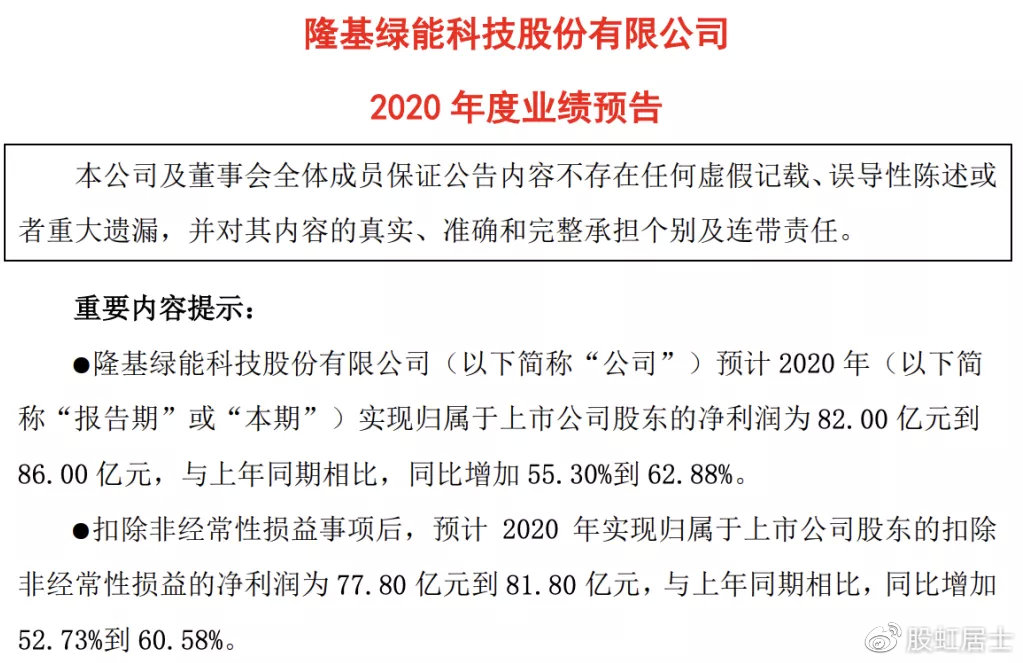 隆基绿能科技股份有限公司

2020 年度业绩预告

本公司及董事会全体成员保证公告内容不存在任何虚假记载、误导性陈述或者重大遗漏，并对其内容的真实、准确和完整承担个别及连带责任。

重要内容提示：

●隆基绿能科技股份有限公司（以下简称“公司”）预计 2020 年（以下简称“报告期”或“本期”）实现归属于上市公司股东的净利润为 82.00 亿元到 86.00 亿元，与上年同期相比，同比增加 55.30%到 62.88%。

●扣除非经常性损益事项后，预计 2020 年实现归属于上市公司股东的扣除非经常性损益的净利润为 77.80 亿元到 81.80 亿元，与上年同期相比，同比增加 52.73%到 60.58%。

股虹居士